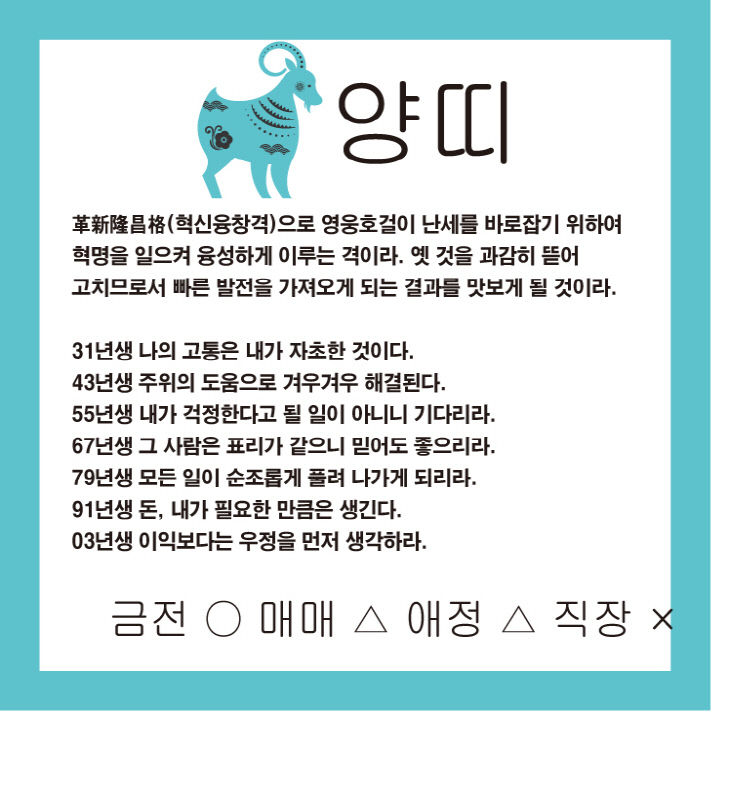 양띠

革新隆昌格(혁신융창격)으로 영웅호걸이 난세를 바로잡기 위하여 혁명을 일으켜 융성하게 이루는 격이라. 옛 것을 과감히 뜯어 고치므로서 빠른 발전을 가져오게 되는 결과를 맛보게 될 것이라.

31년생 나의 고통은 내가 자초한 것이다.
43년생 주위의 도움으로 겨우겨우 해결된다.
55년생 내가 걱정한다고 될 일이 아니니 기다리라.
67년생 그 사람은 표리가 같으니 믿어도 좋으리라.
79년생 모든 일이 순조롭게 풀려 나가게 되리라.
91년생 돈, 내가 필요한 만큼은 생긴다.
03년생 이익보다는 우정을 먼저 생각하라.

금전 ○ 매매 △ 애정 △ 직장 ×